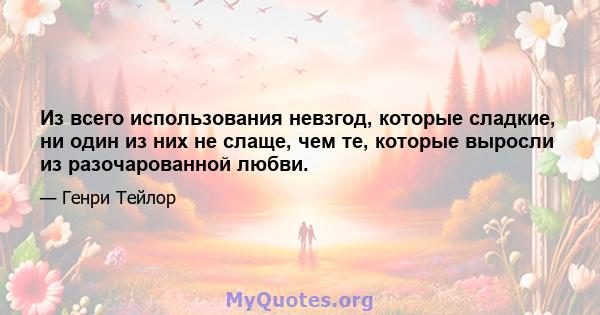 Из всего использования невзгод, которые сладкие, ни один из них не слаще, чем те, которые выросли из разочарованной любви.

— Генри Тейлор

MyQuotes.org